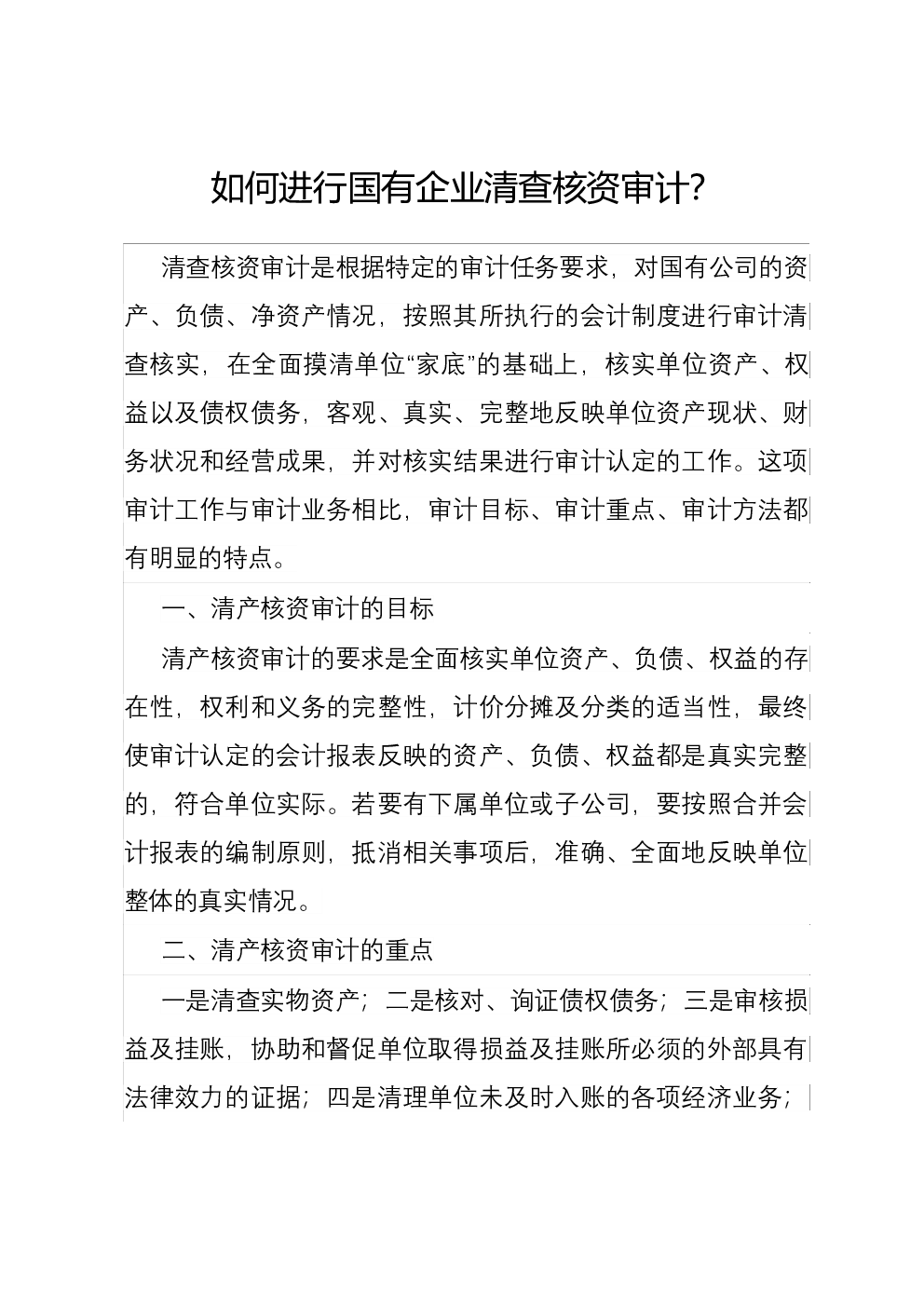 如何进行国有企业清查核资审计?

清查核资审计是根据特定的审计任务要求，对国有公司的资产、负债、净资产情况，按照其所执行的会计制度进行审计清查核实，在全面摸清单位“家底”的基础上，核实单位资产、权益以及债权债务，客观、真实、完整地反映单位资产现状、财务状况和经营成果，并对核实结果进行审计认定的工作。这项审计工作与审计业务相比，审计目标、审计重点、审计方法都有明显的特点。

一、清产核资审计的目标

清产核资审计的要求是全面核实单位资产、负债、权益的存在性，权利和义务的完整性，计价分摊及分类的适当性，最终使审计认定的会计报表反映的资产、负债、权益都是真实完整的，符合单位实际。若要有下属单位或子公司，要按照合并会计报表的编制原则，抵消相关事项后，准确、全面地反映单位整体的真实情况。

二、清产核资审计的重点

一是清查实物资产；二是核对、询证债权债务；三是审核损益及挂账，协助和督促单位取得损益及挂账所必须的外部具有法律效力的证据；四是清理单位未及时入账的各项经济业务；